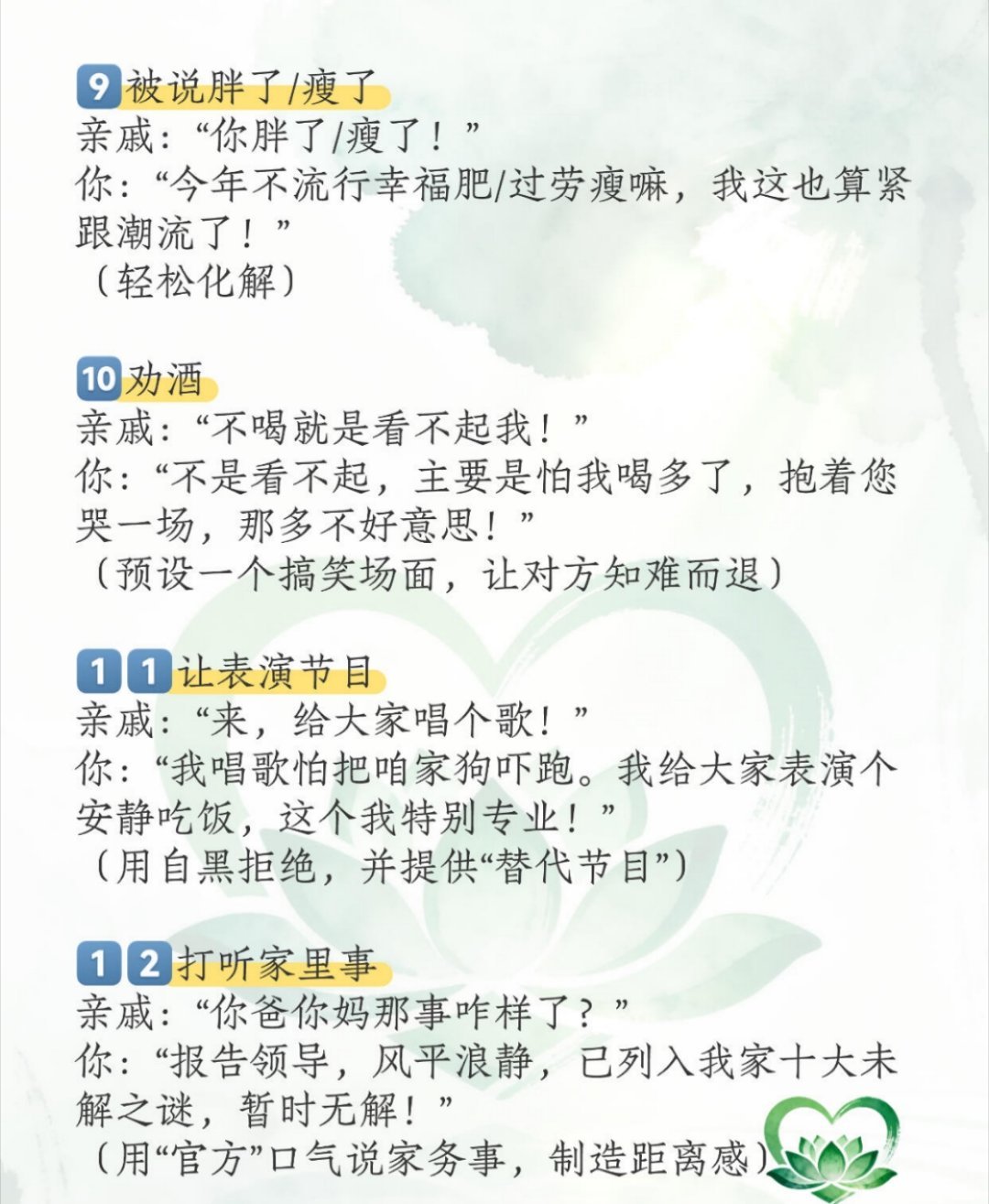 9被说胖了/瘦了
亲戚：“你胖了/瘦了！”
你：“今年不流行幸福肥/过劳瘦嘛，我这也算紧跟潮流了！”
（轻松化解）

10劝酒
亲戚：“不喝就是看不起我！”
你：“不是看不起，主要是怕我喝多了，抱着您哭一场，那多不好意思！”
（预设一个搞笑场面，让对方知难而退）

11让表演节目
亲戚：“来，给大家唱个歌！”
你：“我唱歌怕把咱家狗吓跑。我给大家表演个安静吃饭，这个我特别专业！”
（用自黑拒绝，并提供“替代节目”）

12打听家里事
亲戚：“你爸你妈那事咋样了？”
你：“报告领导，风平浪静，已列入我家十大未解之谜，暂时无解！”
（用“官方”口气说家务事，制造距离感）